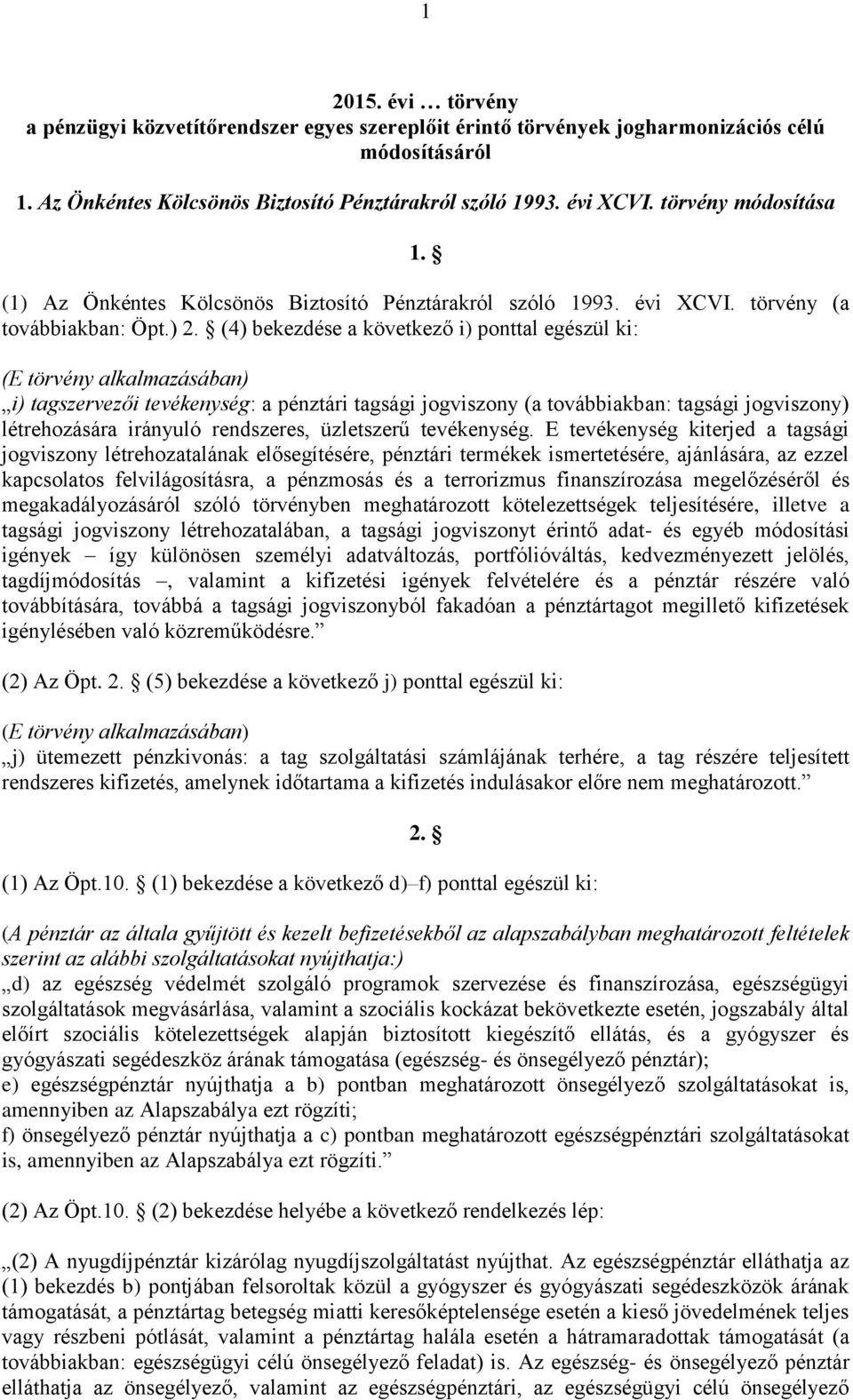 1

2015. évi … törvény
a pénzügyi közvetítőrendszer egyes szereplőit érintő törvények jogharmonizációs célú módosításáról

1. Az Önkéntes Kölcsönös Biztosító Pénztárakról szóló 1993. évi XCVI. törvény módosítása

1. §

(1) Az Önkéntes Kölcsönös Biztosító Pénztárakról szóló 1993. évi XCVI. törvény (a továbbiakban: Öpt.) 2. § (4) bekezdése a következő i) ponttal egészül ki:

(E törvény alkalmazásában)
„i) tagszervezői tevékenység: a pénztári tagsági jogviszony (a továbbiakban: tagsági jogviszony) létrehozására irányuló rendszeres, üzletszerű tevékenység. E tevékenység kiterjed a tagsági jogviszony létrehozatalának elősegítésére, pénztári termékek ismertetésére, ajánlására, az ezzel kapcsolatos felvilágosításra, a pénzmosás és a terrorizmus finanszírozása megelőzéséről és megakadályozásáról szóló törvényben meghatározott kötelezettségek teljesítésére, illetve a tagsági jogviszony létrehozatalában, a tagsági jogviszonyt érintő adat- és egyéb módosítási igények – így különösen személyi adatváltozás, portfólióváltás, kedvezményezett jelölés, tagdíjmódosítás –, valamint a kifizetési igények felvételére és a pénztár részére való továbbítására, továbbá a tagsági jogviszonyból fakadóan a pénztártagot megillető kifizetések igénylésében való közreműködésre.”

(2) Az Öpt. 2. § (5) bekezdése a következő j) ponttal egészül ki:

(E törvény alkalmazásában)
„j) ütemezett pénzkivonás: a tag szolgáltatási számlájának terhére, a tag részére teljesített rendszeres kifizetés, amelynek időtartama a kifizetés indulásakor előre nem meghatározott.”

2. §

(1) Az Öpt.10. § (1) bekezdése a következő d)–f) ponttal egészül ki:

(A pénztár az általa gyűjtött és kezelt befizetésekből az alapszabályban meghatározott feltételek szerint az alábbi szolgáltatásokat nyújthatja:)
„d) az egészség védelmét szolgáló programok szervezése és finanszírozása, egészségügyi szolgáltatások megvásárlása, valamint a szociális kockázat bekövetkezte esetén, jogszabály által előírt szociális kötelezettségek alapján biztosított kiegészítő ellátás, és a gyógyszer és gyógyászati segédeszköz árának támogatása (egészség- és önsegélyező pénztár);
e) egészségpénztár nyújthatja a b) pontban meghatározott önsegélyező szolgáltatásokat is, amennyiben az Alapszabálya ezt rögzíti;
f) önsegélyező pénztár nyújthatja a c) pontban meghatározott egészségpénztári szolgáltatásokat is, amennyiben az Alapszabálya ezt rögzíti.”

(2) Az Öpt.10. § (2) bekezdése helyébe a következő rendelkezés lép:

„(2) A nyugdíjpénztár kizárólag nyugdíjszolgáltatást nyújthat. Az egészségpénztár elláthatja az (1) bekezdés b) pontjában felsoroltak közül a gyógyszer és gyógyászati segédeszközök árának támogatását, a pénztártag betegség miatti keresőképtelensége esetén a kieső jövedelmének teljes vagy részbeni pótlását, valamint a pénztártag halála esetén a hátramaradottak támogatását (a továbbiakban: egészségügyi célú önsegélyező feladat) is. Az egészség- és önsegélyező pénztár elláthatja az önsegélyező, valamint az egészségpénztári, az egészségügyi célú önsegélyező